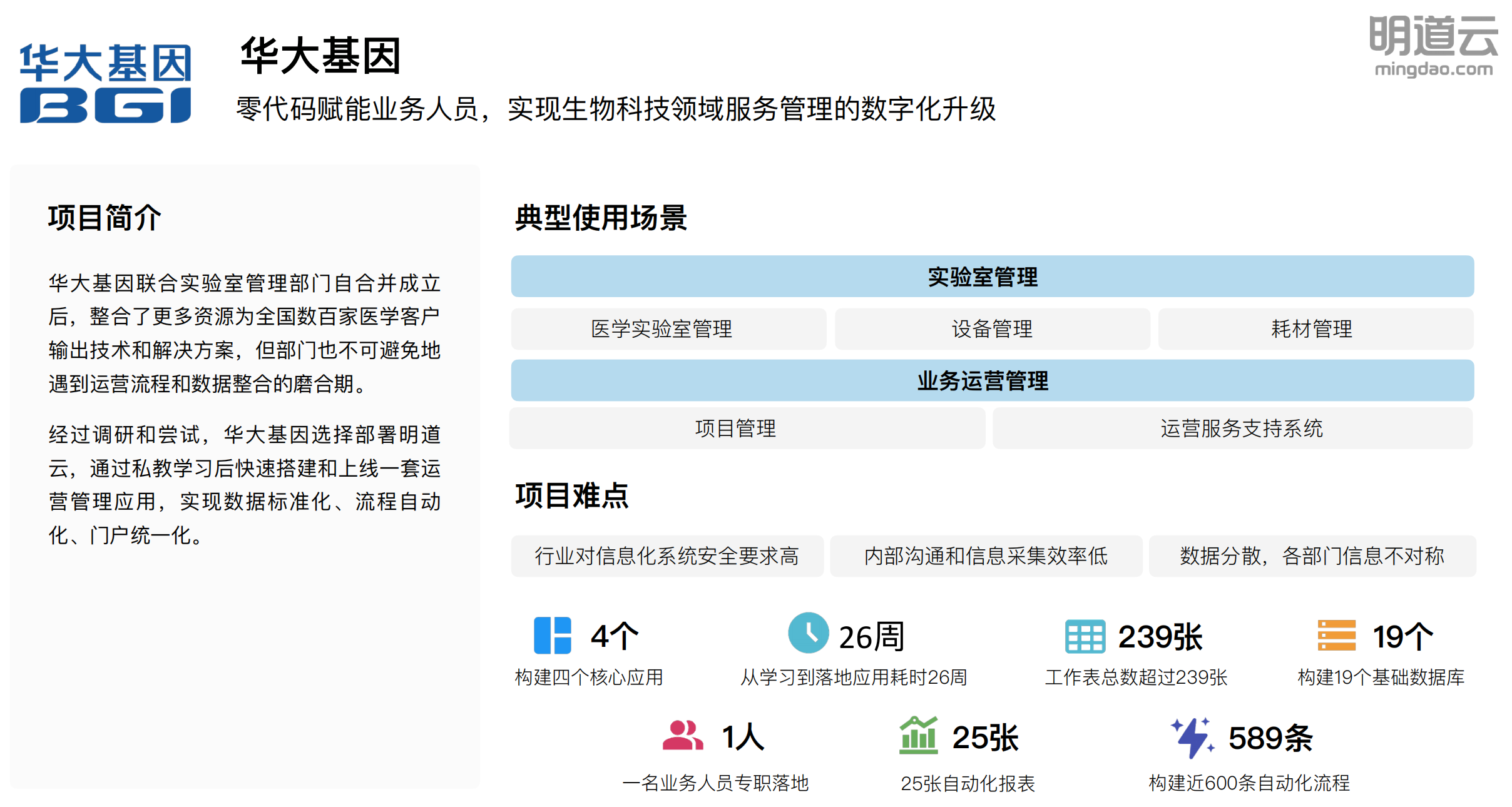 华大基因
BGI

华大基因

零代码赋能业务人员，实现生物科技领域服务管理的数字化升级

明道云
mingdao.com

项目简介

华大基因联合实验室管理部门自合并成立后，整合了更多资源为全国数百家医学客户输出技术和解决方案，但部门也不可避免地遇到运营流程和数据整合的磨合期。

经过调研和尝试，华大基因选择部署明道云，通过私教学习后快速搭建和上线一套运营管理应用，实现数据标准化、流程自动化、门户统一化。

典型使用场景

实验室管理

医学实验室管理 设备管理 耗材管理

业务运营管理

项目管理 运营服务支持系统

项目难点

行业对信息化系统安全要求高 内部沟通和信息采集效率低 数据分散，各部门信息不对称

4个
构建四个核心应用

26周
从学习到落地应用耗时26周

239张
工作表总数超过239张

19个
构建19个基础数据库

1人
一名业务人员专职落地

25张
25张自动化报表

589条
构建近600条自动化流程